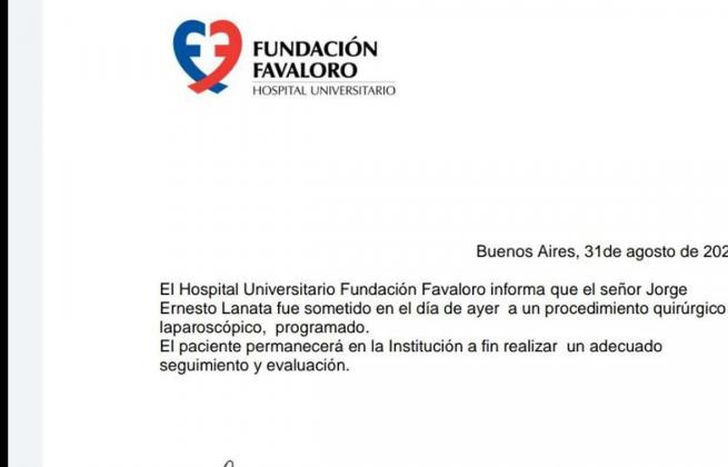 FUNDACIÓN FAVALORO
HOSPITAL UNIVERSITARIO

Buenos Aires, 31de agosto de 202

El Hospital Universitario Fundación Favaloro informa que el señor Jorge Ernesto Lanata fue sometido en el día de ayer a un procedimiento quirúrgico laparoscópico, programado.
El paciente permanecerá en la Institución a fin realizar un adecuado seguimiento y evaluación.